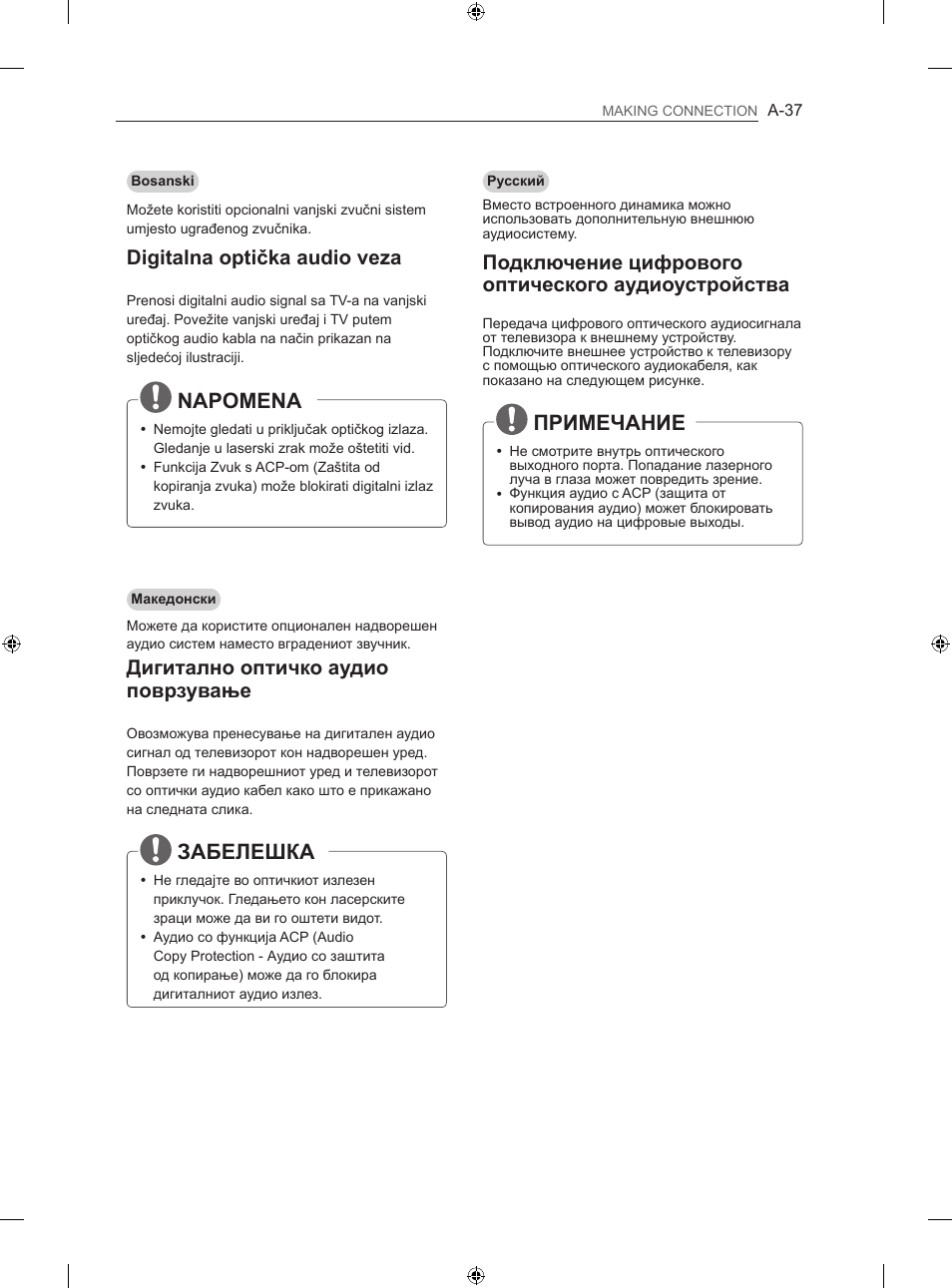 MAKING CONNECTION A-37

Bosanski

Možete koristiti opcionalni vanjski zvučni sistem umjesto ugrađenog zvučnika.

Digitalna optička audio veza

Prenosi digitalni audio signal sa TV-a na vanjski uređaj. Povežite vanjski uređaj i TV putem optičkog audio kabla na način prikazan na sljedećoj ilustraciji.

NAPOMENA

• Nemojte gledati u priključak optičkog izlaza. Gledanje u laserski zrak može oštetiti vid.
• Funkcija Zvuk s ACP-om (Zaštita od kopiranja zvuka) može blokirati digitalni izlaz zvuka.

Македонски

Можете да користите опционален надворешен аудио систем наместо вградениот звучник.

Дигитално оптичко аудио поврзување

Овозможува пренесување на дигитален аудио сигнал од телевизорот кон надворешен уред. Поврзете ги надворешниот уред и телевизорот со оптички аудио кабел како што е прикажано на следната слика.

ЗАБЕЛЕШКА

• Не гледајте во оптичкиот излезен приклучок. Гледањето кон ласерските зраци може да ви го оштети видот.
• Аудио со функција ACP (Audio Copy Protection - Аудио со заштита од копирање) може да го блокира дигиталниот аудио излез.

Русский

Вместо встроенного динамика можно использовать дополнительную внешнюю аудиосистему.

Подключение цифрового оптического аудиоустройства

Передача цифрового оптического аудиосигнала от телевизора к внешнему устройству. Подключите внешнее устройство к телевизору с помощью оптического аудиокабеля, как показано на следующем рисунке.

ПРИМЕЧАНИЕ

• Не смотрите внутрь оптического выходного порта. Попадание лазерного луча в глаза может повредить зрение.
• Функция аудио с ACP (защита от копирования аудио) может блокировать вывод аудио на цифровые выходы.